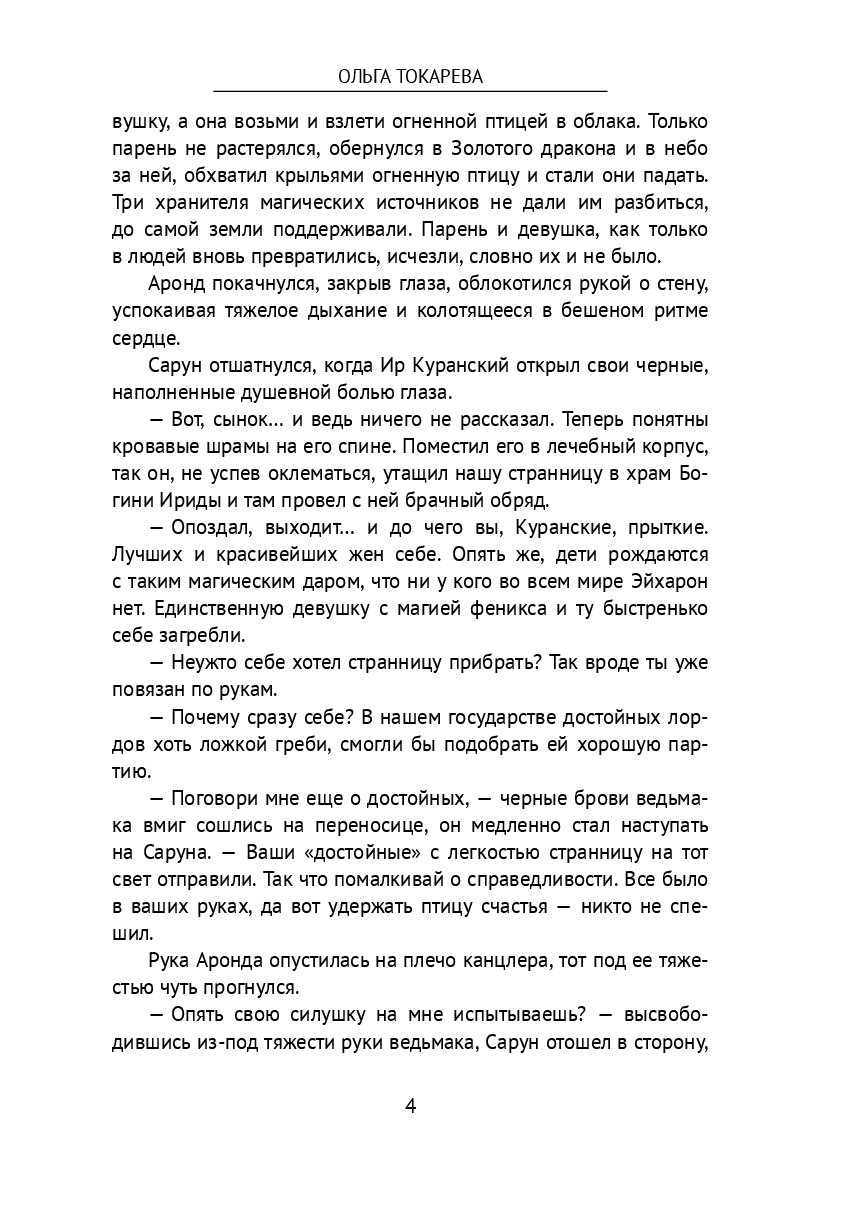 ОЛЬГА ТОКАРЕВА

вушку, а она возьми и взлети огненной птицей в облака. Только парень не растерялся, обернулся в Золотого дракона и в небо за ней, обхватил крыльями огненную птицу и стали они падать. Три хранителя магических источников не дали им разбиться, до самой земли поддерживали. Парень и девушка, как только в людей вновь превратились, исчезли, словно их и не было.

Аронд покачнулся, закрыв глаза, облокотился рукой о стену, успокаивая тяжелое дыхание и колотящееся в бешеном ритме сердце.

Сарун отшатнулся, когда Ир Куранский открыл свои черные, наполненные душевной болью глаза.

— Вот, сынок… и ведь ничего не рассказал. Теперь понятны кровавые шрамы на его спине. Поместил его в лечебный корпус, так он, не успев оклематься, утащил нашу странницу в храм Богини Ириды и там провел с ней брачный обряд.

— Опоздал, выходит… и до чего вы, Куранские, прыткие. Лучших и красивейших жен себе. Опять же, дети рождаются с таким магическим даром, что ни у кого во всем мире Эйхарон нет. Единственную девушку с магией феникса и ту быстренько себе загребли.

— Неужто себе хотел странницу прибрать? Так вроде ты уже повязан по рукам.

— Почему сразу себе? В нашем государстве достойных лордов хоть ложкой греби, смогли бы подобрать ей хорошую партию.

— Поговори мне еще о достойных, — черные брови ведьмака вмиг сошлись на переносице, он медленно стал наступать на Саруна. — Ваши «достойные» с легкостью странницу на тот свет отправили. Так что помалкивай о справедливости. Все было в ваших руках, да вот удержать птицу счастья — никто не спешил.

Рука Аронда опустилась на плечо канцлера, тот под ее тяжестью чуть прогнулся.

— Опять свою силушку на мне испытываешь? — высвободившись из-под тяжести руки ведьмака, Сарун отошел в сторону,

4